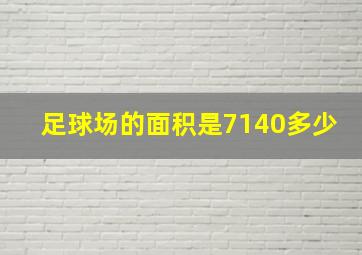 足球场的面积是7140多少